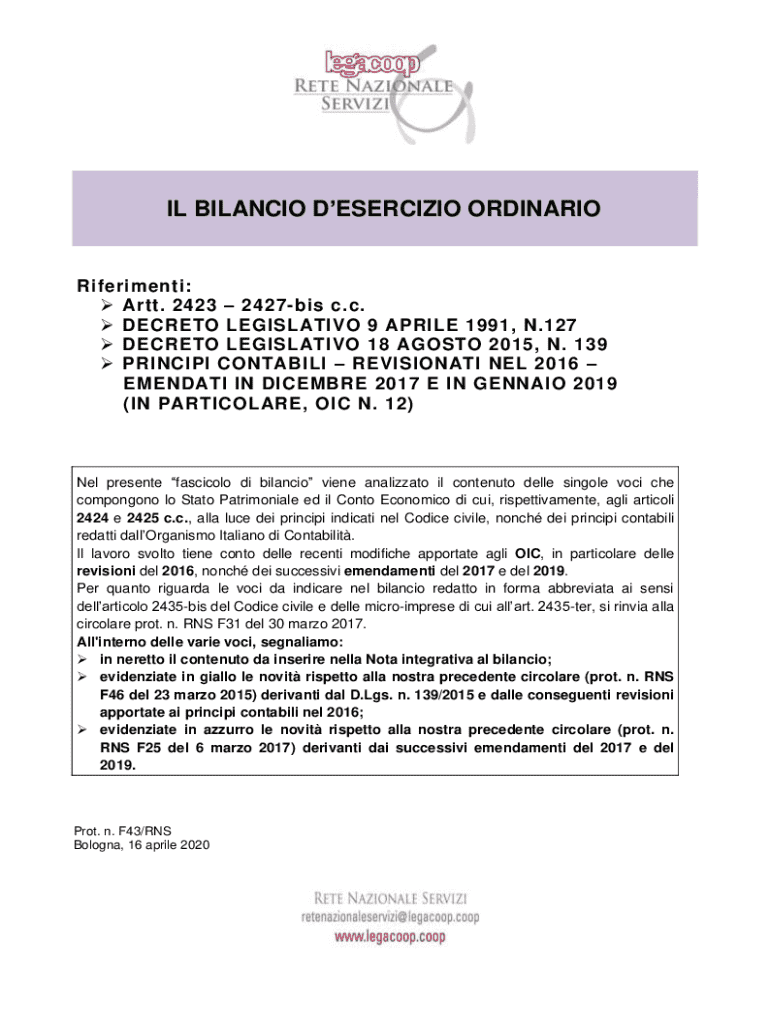 legacoop
RETE NAZIONALE SERVIZI

IL BILANCIO D'ESERCIZIO ORDINARIO

Riferimenti:
➢ Artt. 2423 – 2427-bis c.c.
➢ DECRETO LEGISLATIVO 9 APRILE 1991, N.127
➢ DECRETO LEGISLATIVO 18 AGOSTO 2015, N. 139
➢ PRINCIPI CONTABILI – REVISIONATI NEL 2016 – EMENDATI IN DICEMBRE 2017 E IN GENNAIO 2019 (IN PARTICOLARE, OIC N. 12)

Nel presente "fascicolo di bilancio" viene analizzato il contenuto delle singole voci che compongono lo Stato Patrimoniale ed il Conto Economico di cui, rispettivamente, agli articoli 2424 e 2425 c.c., alla luce dei principi indicati nel Codice civile, nonché dei principi contabili redatti dall'Organismo Italiano di Contabilità.
Il lavoro svolto tiene conto delle recenti modifiche apportate agli OIC, in particolare delle revisioni del 2016, nonché dei successivi emendamenti del 2017 e del 2019.
Per quanto riguarda le voci da indicare nel bilancio redatto in forma abbreviata ai sensi dell'articolo 2435-bis del Codice civile e delle micro-imprese di cui all'art. 2435-ter, si rinvia alla circolare prot. n. RNS F31 del 30 marzo 2017.
All'interno delle varie voci, segnaliamo:
➢ in neretto il contenuto da inserire nella Nota integrativa al bilancio;
➢ evidenziate in giallo le novità rispetto alla nostra precedente circolare (prot. n. RNS F46 del 23 marzo 2015) derivanti dal D.Lgs. n. 139/2015 e dalle conseguenti revisioni apportate ai principi contabili nel 2016;
➢ evidenziate in azzurro le novità rispetto alla nostra precedente circolare (prot. n. RNS F25 del 6 marzo 2017) derivanti dai successivi emendamenti del 2017 e del 2019.

Prot. n. F43/RNS
Bologna, 16 aprile 2020

RETE NAZIONALE SERVIZI
retenazionaleservizi@legacoop.coop
www.legacoop.coop